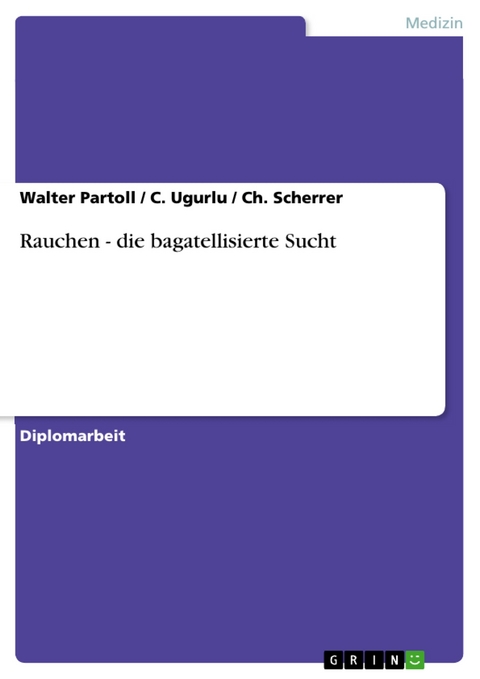 Medizin

Walter Partoll / C. Ugurlu / Ch. Scherrer

Rauchen - die bagatellisierte Sucht

Diplomarbeit

GRIN